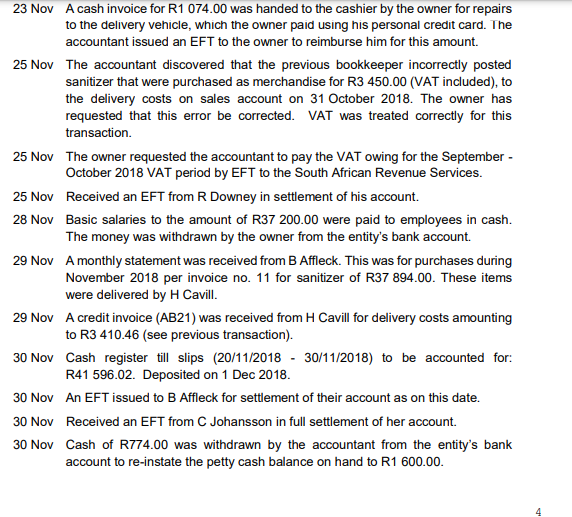 23 Nov A cash invoice for R1 074.00 was handed to the cashier by the owner for repairs to the delivery vehicle, which the owner paid using his personal credit card. The accountant issued an EFT to the owner to reimburse him for this amount.

25 Nov The accountant discovered that the previous bookkeeper incorrectly posted sanitizer that were purchased as merchandise for R3 450.00 (VAT included), to the delivery costs on sales account on 31 October 2018. The owner has requested that this error be corrected. VAT was treated correctly for this transaction.

25 Nov The owner requested the accountant to pay the VAT owing for the September - October 2018 VAT period by EFT to the South African Revenue Services.

25 Nov Received an EFT from R Downey in settlement of his account.

28 Nov Basic salaries to the amount of R37 200.00 were paid to employees in cash. The money was withdrawn by the owner from the entity's bank account.

29 Nov A monthly statement was received from B Affleck. This was for purchases during November 2018 per invoice no. 11 for sanitizer of R37 894.00. These items were delivered by H Cavill.

29 Nov A credit invoice (AB21) was received from H Cavill for delivery costs amounting to R3 410.46 (see previous transaction).

30 Nov Cash register till slips (20/11/2018 - 30/11/2018) to be accounted for: R41 596.02. Deposited on 1 Dec 2018.

30 Nov An EFT issued to B Affleck for settlement of their account as on this date.

30 Nov Received an EFT from C Johansson in full settlement of her account.

30 Nov Cash of R774.00 was withdrawn by the accountant from the entity's bank account to re-instate the petty cash balance on hand to R1 600.00.

4